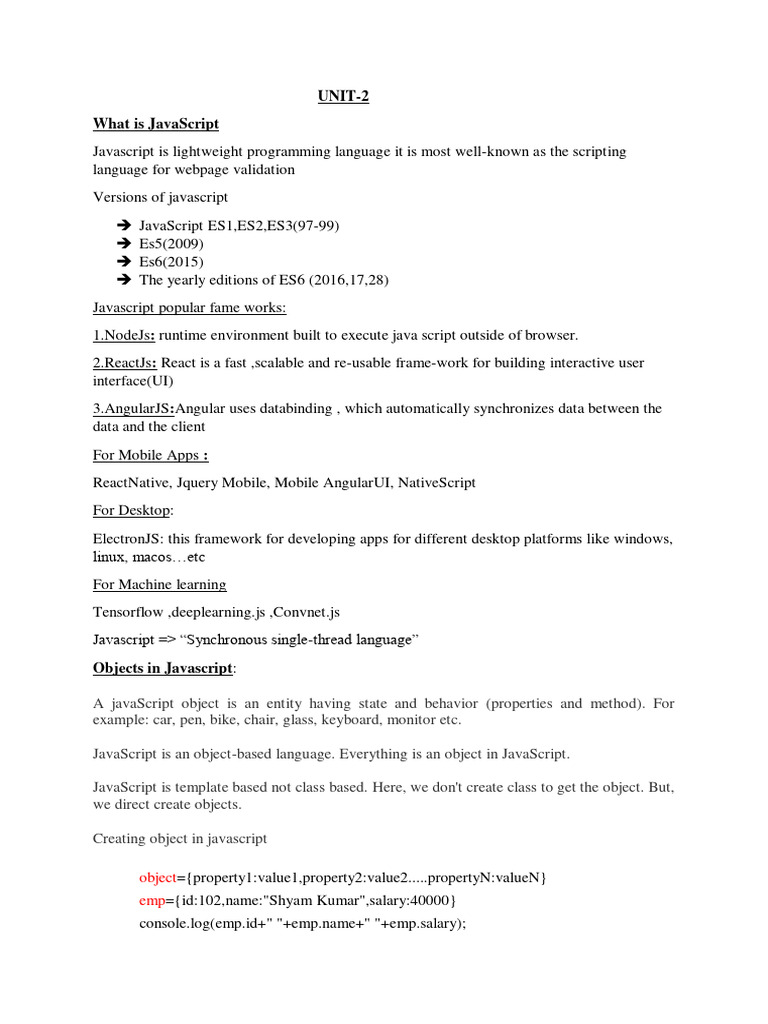 UNIT-2

What is JavaScript

Javascript is lightweight programming language it is most well-known as the scripting language for webpage validation

Versions of javascript

➔ JavaScript ES1,ES2,ES3(97-99)
➔ Es5(2009)
➔ Es6(2015)
➔ The yearly editions of ES6 (2016,17,28)

Javascript popular fame works:

1.NodeJs: runtime environment built to execute java script outside of browser.

2.ReactJs: React is a fast ,scalable and re-usable frame-work for building interactive user interface(UI)

3.AngularJS:Angular uses databinding , which automatically synchronizes data between the data and the client

For Mobile Apps :

ReactNative, Jquery Mobile, Mobile AngularUI, NativeScript

For Desktop:

ElectronJS: this framework for developing apps for different desktop platforms like windows, linux, macos…etc

For Machine learning

Tensorflow ,deeplearning.js ,Convnet.js

Javascript => “Synchronous single-thread language”

Objects in Javascript:

A javaScript object is an entity having state and behavior (properties and method). For example: car, pen, bike, chair, glass, keyboard, monitor etc.

JavaScript is an object-based language. Everything is an object in JavaScript.

JavaScript is template based not class based. Here, we don't create class to get the object. But, we direct create objects.

Creating object in javascript

object={property1:value1,property2:value2.....propertyN:valueN}
emp={id:102,name:"Shyam Kumar",salary:40000}
console.log(emp.id+" "+emp.name+" "+emp.salary);